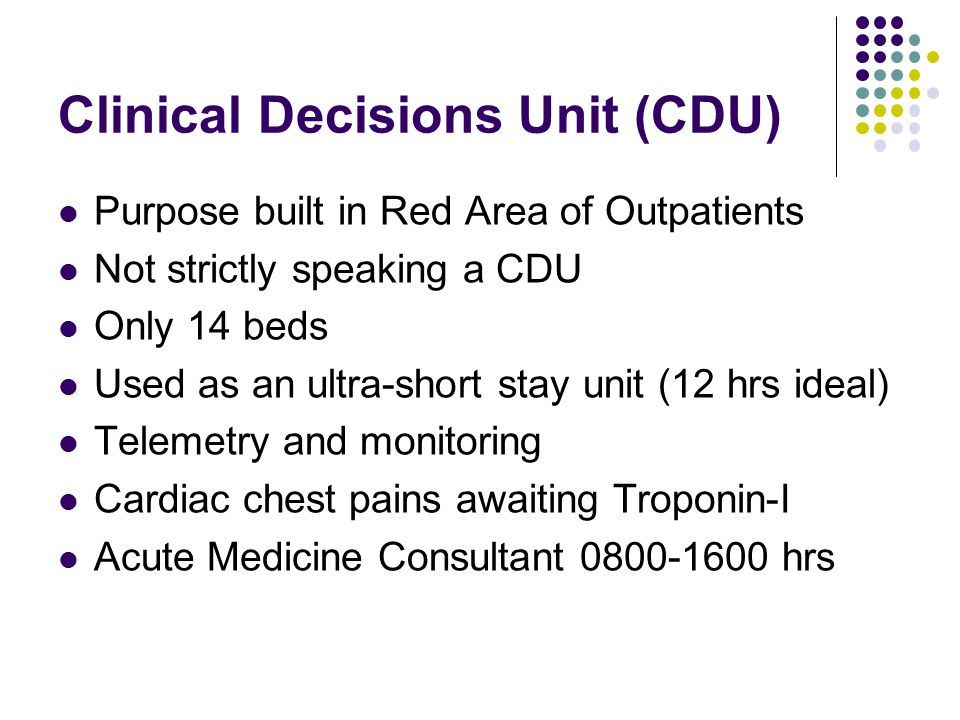 Clinical Decisions Unit (CDU)

- Purpose built in Red Area of Outpatients
- Not strictly speaking a CDU
- Only 14 beds
- Used as an ultra-short stay unit (12 hrs ideal)
- Telemetry and monitoring
- Cardiac chest pains awaiting Troponin-I
- Acute Medicine Consultant 0800-1600 hrs